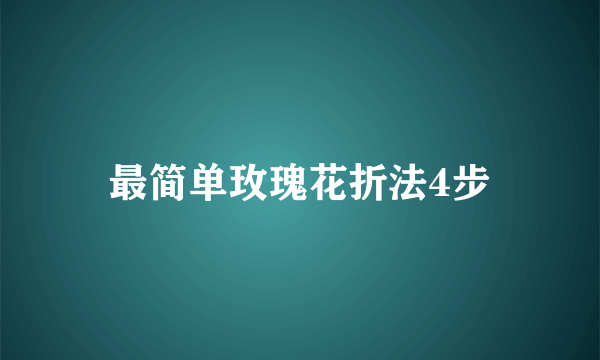 最简单玫瑰花折法4步